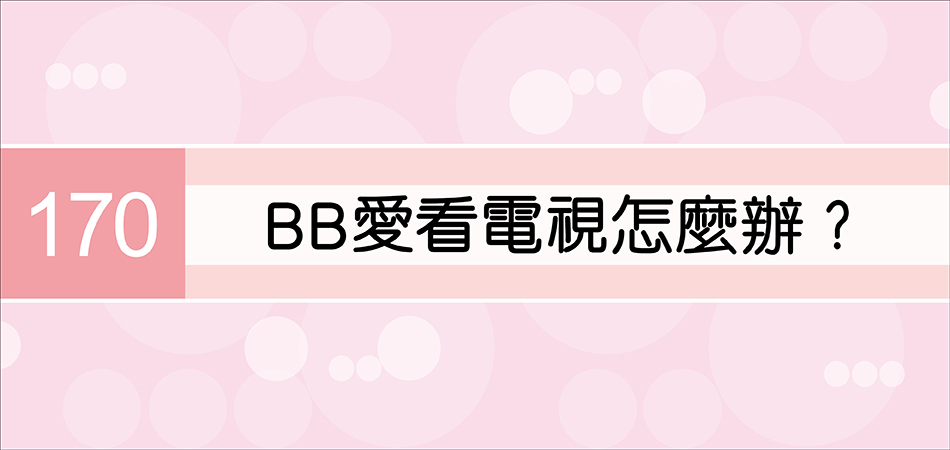 170

BB愛看電視怎麼辦？